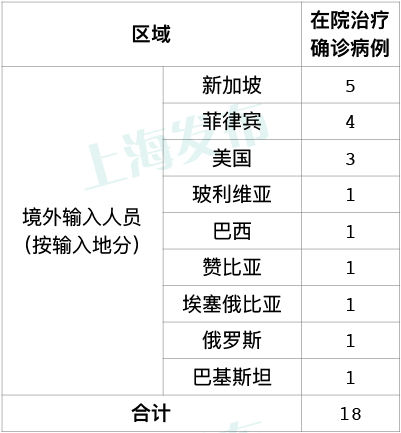 | 区域 | | 在院治疗确诊病例 |
|---|---|---|
| 境外输入人员（按输入地分） | 新加坡 | 5 |
| | 菲律宾 | 4 |
| | 美国 | 3 |
| | 玻利维亚 | 1 |
| | 巴西 | 1 |
| | 赞比亚 | 1 |
| | 埃塞俄比亚 | 1 |
| | 俄罗斯 | 1 |
| | 巴基斯坦 | 1 |
| 合计 | | 18 |

上海发布